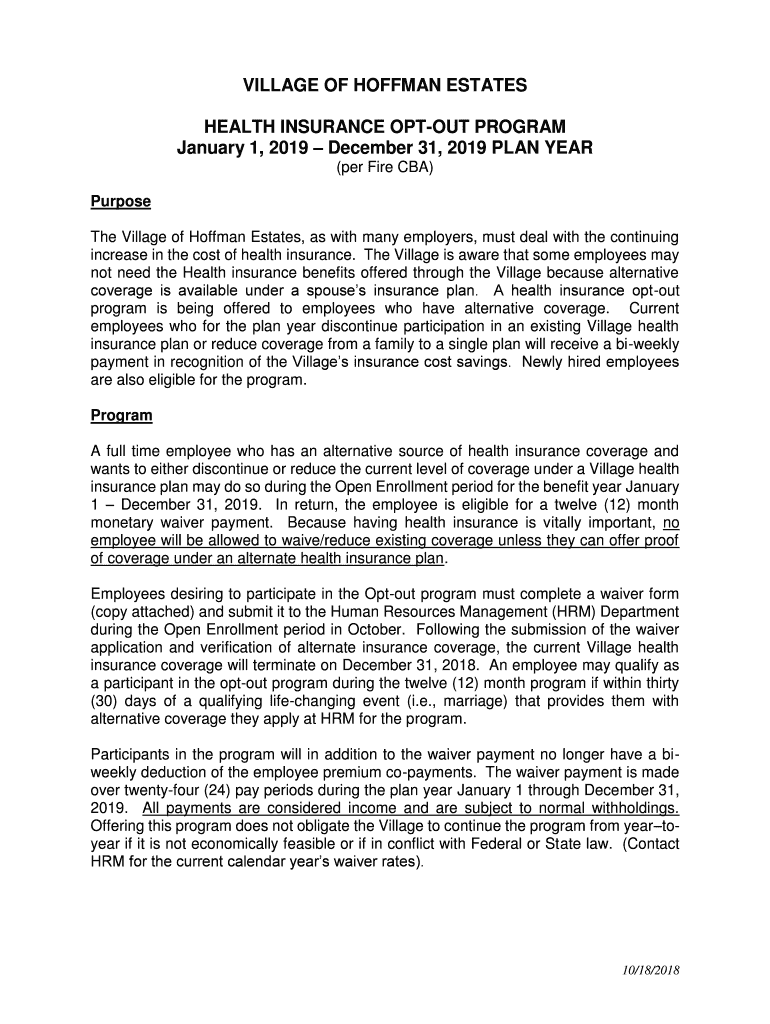 VILLAGE OF HOFFMAN ESTATES

HEALTH INSURANCE OPT-OUT PROGRAM
January 1, 2019 – December 31, 2019 PLAN YEAR
(per Fire CBA)

Purpose

The Village of Hoffman Estates, as with many employers, must deal with the continuing increase in the cost of health insurance. The Village is aware that some employees may not need the Health insurance benefits offered through the Village because alternative coverage is available under a spouse's insurance plan. A health insurance opt-out program is being offered to employees who have alternative coverage. Current employees who for the plan year discontinue participation in an existing Village health insurance plan or reduce coverage from a family to a single plan will receive a bi-weekly payment in recognition of the Village's insurance cost savings. Newly hired employees are also eligible for the program.

Program

A full time employee who has an alternative source of health insurance coverage and wants to either discontinue or reduce the current level of coverage under a Village health insurance plan may do so during the Open Enrollment period for the benefit year January 1 – December 31, 2019. In return, the employee is eligible for a twelve (12) month monetary waiver payment. Because having health insurance is vitally important, no employee will be allowed to waive/reduce existing coverage unless they can offer proof of coverage under an alternate health insurance plan.

Employees desiring to participate in the Opt-out program must complete a waiver form (copy attached) and submit it to the Human Resources Management (HRM) Department during the Open Enrollment period in October. Following the submission of the waiver application and verification of alternate insurance coverage, the current Village health insurance coverage will terminate on December 31, 2018. An employee may qualify as a participant in the opt-out program during the twelve (12) month program if within thirty (30) days of a qualifying life-changing event (i.e., marriage) that provides them with alternative coverage they apply at HRM for the program.

Participants in the program will in addition to the waiver payment no longer have a bi-weekly deduction of the employee premium co-payments. The waiver payment is made over twenty-four (24) pay periods during the plan year January 1 through December 31, 2019. All payments are considered income and are subject to normal withholdings. Offering this program does not obligate the Village to continue the program from year–to-year if it is not economically feasible or if in conflict with Federal or State law. (Contact HRM for the current calendar year's waiver rates).

10/18/2018